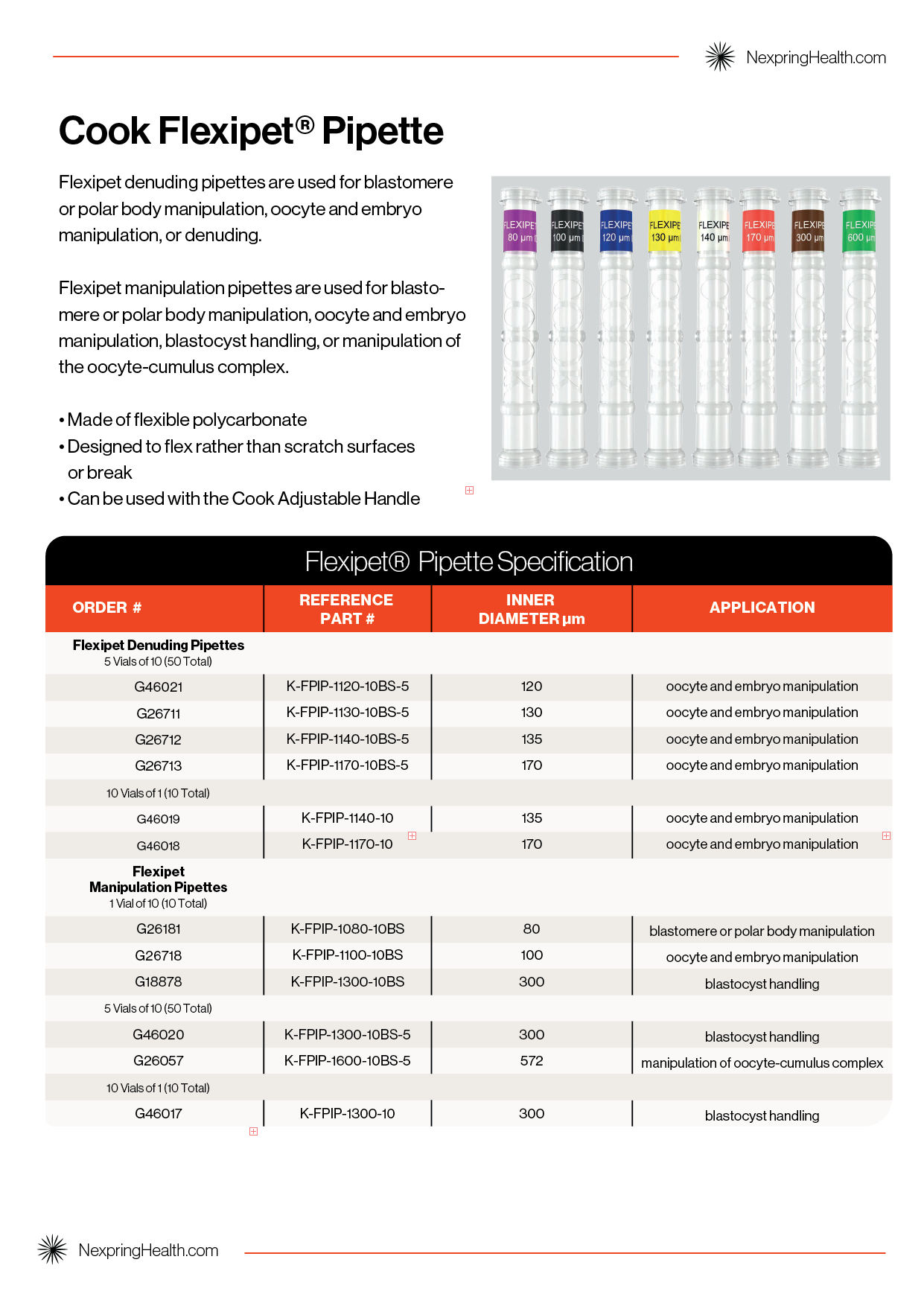 NexpringHealth.com

Cook Flexipet® Pipette

Flexipet denuding pipettes are used for blastomere or polar body manipulation, oocyte and embryo manipulation, or denuding.

Flexipet manipulation pipettes are used for blastomere or polar body manipulation, oocyte and embryo manipulation, blastocyst handling, or manipulation of the oocyte-cumulus complex.

• Made of flexible polycarbonate
• Designed to flex rather than scratch surfaces or break
• Can be used with the Cook Adjustable Handle

FLEXIPET 80 µm FLEXIPET 100 µm FLEXIPET 120 µm FLEXIPET 130 µm FLEXIPET 140 µm FLEXIPET 170 µm FLEXIPET 300 µm FLEXIPET 600 µm

Flexipet® Pipette Specification

| ORDER # | REFERENCE PART # | INNER DIAMETER µm | APPLICATION |
|---|---|---|---|
| Flexipet Denuding Pipettes 5 Vials of 10 (50 Total) | | | |
| G46021 | K-FPIP-1120-10BS-5 | 120 | oocyte and embryo manipulation |
| G26711 | K-FPIP-1130-10BS-5 | 130 | oocyte and embryo manipulation |
| G26712 | K-FPIP-1140-10BS-5 | 135 | oocyte and embryo manipulation |
| G26713 | K-FPIP-1170-10BS-5 | 170 | oocyte and embryo manipulation |
| 10 Vials of 1 (10 Total) | | | |
| G46019 | K-FPIP-1140-10 | 135 | oocyte and embryo manipulation |
| G46018 | K-FPIP-1170-10 | 170 | oocyte and embryo manipulation |
| Flexipet Manipulation Pipettes 1 Vial of 10 (10 Total) | | | |
| G26181 | K-FPIP-1080-10BS | 80 | blastomere or polar body manipulation |
| G26718 | K-FPIP-1100-10BS | 100 | oocyte and embryo manipulation |
| G18878 | K-FPIP-1300-10BS | 300 | blastocyst handling |
| 5 Vials of 10 (50 Total) | | | |
| G46020 | K-FPIP-1300-10BS-5 | 300 | blastocyst handling |
| G26057 | K-FPIP-1600-10BS-5 | 572 | manipulation of oocyte-cumulus complex |
| 10 Vials of 1 (10 Total) | | | |
| G46017 | K-FPIP-1300-10 | 300 | blastocyst handling |

NexpringHealth.com